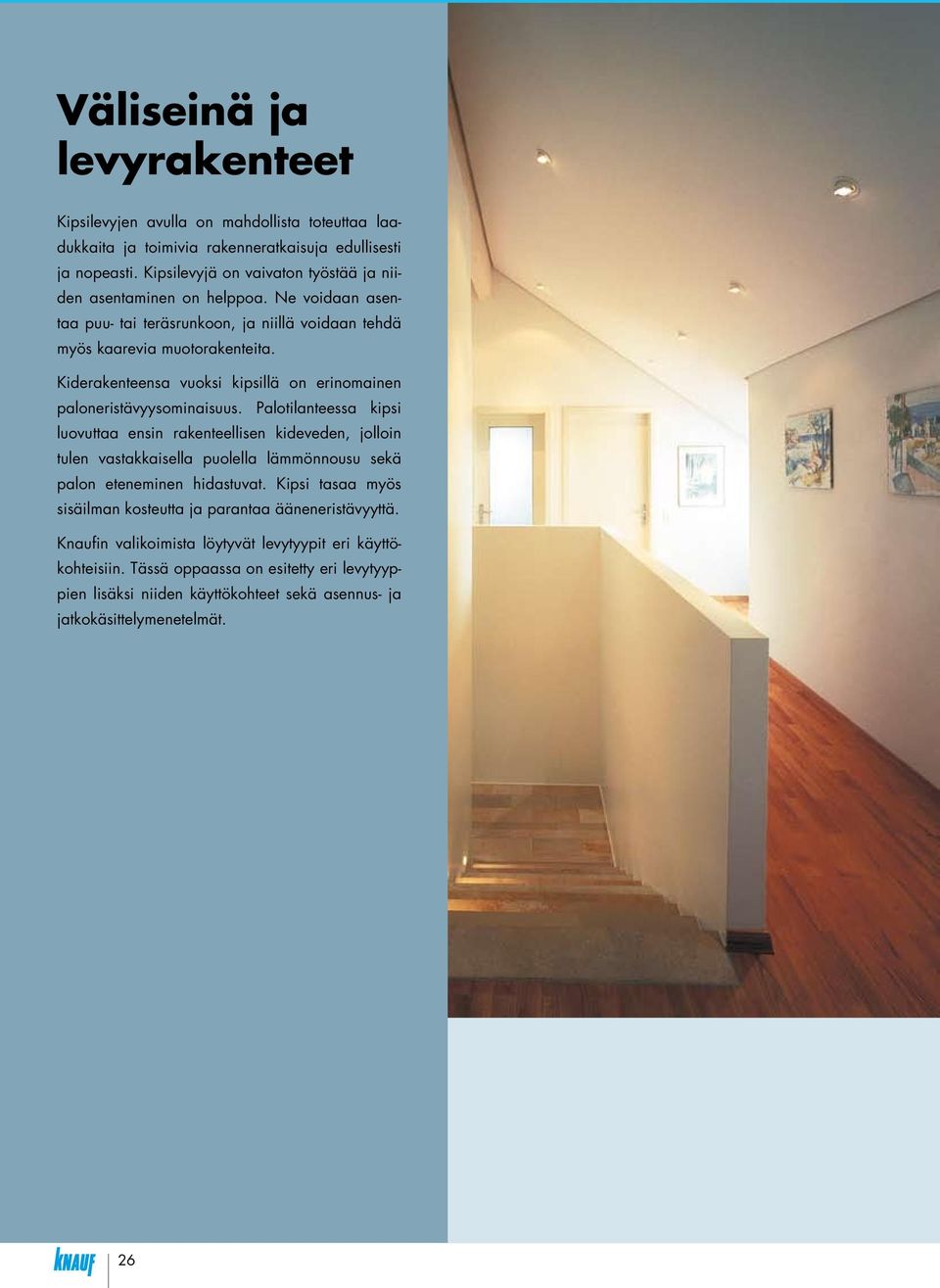 Väliseinä ja levyrakenteet

Kipsilevyjen avulla on mahdollista toteuttaa laadukkaita ja toimivia rakenneratkaisuja edullisesti ja nopeasti. Kipsilevyjä on vaivaton työstää ja niiden asentaminen on helppoa. Ne voidaan asentaa puu- tai teräsrunkoon, ja niillä voidaan tehdä myös kaarevia muotorakenteita.

Kiderakenteensa vuoksi kipsillä on erinomainen paloneristävyysominaisuus. Palotilanteessa kipsi luovuttaa ensin rakenteellisen kideveden, jolloin tulen vastakkaisella puolella lämmönnousu sekä palon eteneminen hidastuvat. Kipsi tasaa myös sisäilman kosteutta ja parantaa ääneneristävyyttä.

Knaufin valikoimista löytyvät levytyypit eri käyttökohteisiin. Tässä oppaassa on esitetty eri levytyyppien lisäksi niiden käyttökohteet sekä asennus- ja jatkokäsittelymenetelmät.

KNAUF 26